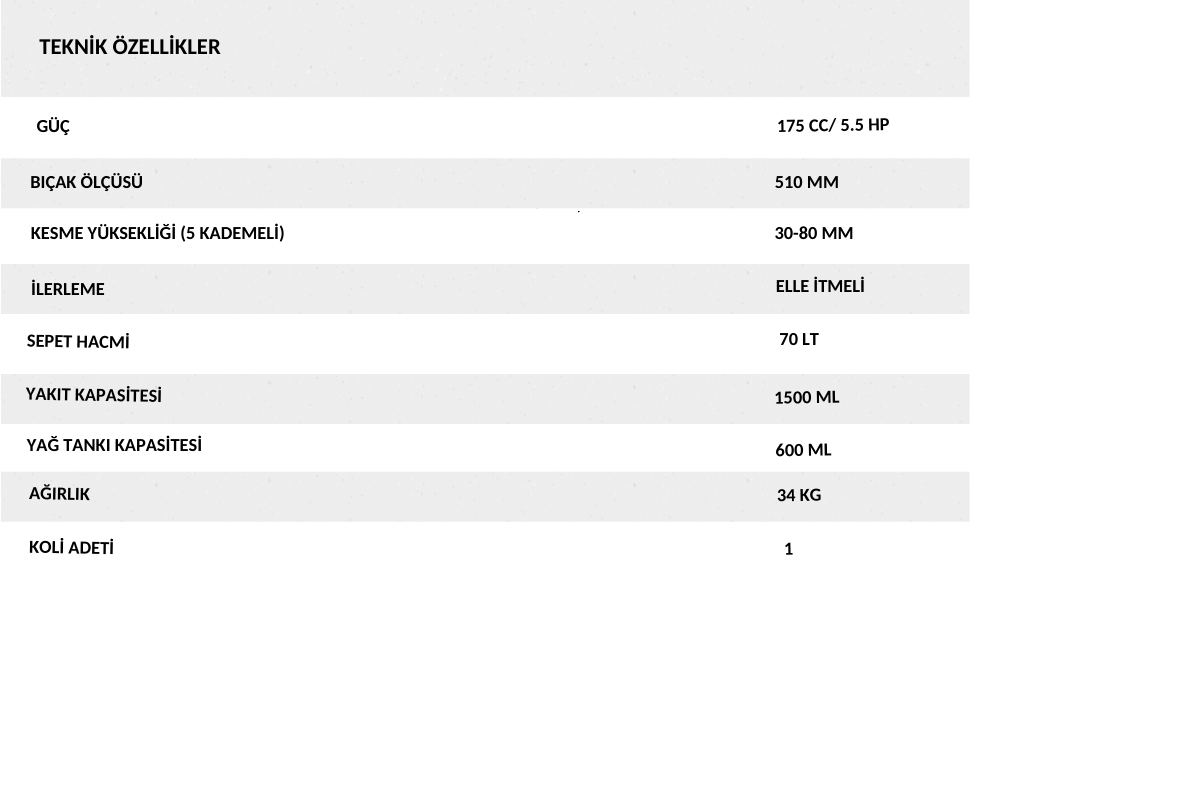 TEKNİK ÖZELLİKLER

| | |
|---|---|
| GÜÇ | 175 CC/ 5.5 HP |
| BIÇAK ÖLÇÜSÜ | 510 MM |
| KESME YÜKSEKLİĞİ (5 KADEMELİ) | 30-80 MM |
| İLERLEME | ELLE İTMELİ |
| SEPET HACMİ | 70 LT |
| YAKIT KAPASİTESİ | 1500 ML |
| YAĞ TANKI KAPASİTESİ | 600 ML |
| AĞIRLIK | 34 KG |
| KOLİ ADETİ | 1 |